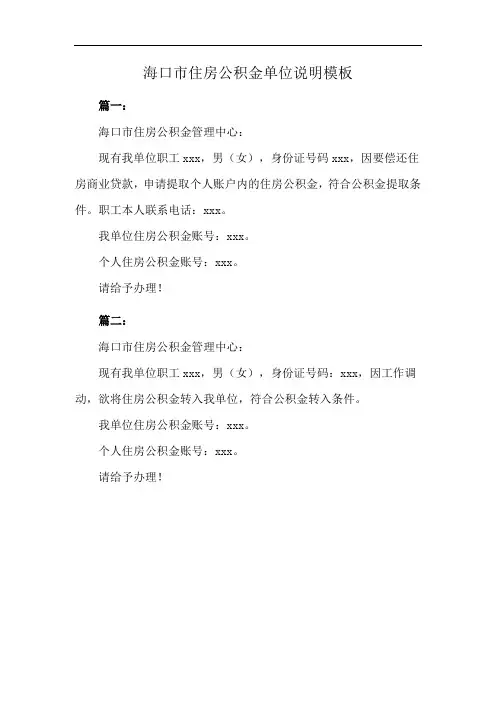 海口市住房公积金单位说明模板

篇一：

海口市住房公积金管理中心：

现有我单位职工 xxx，男（女），身份证号码 xxx，因要偿还住房商业贷款，申请提取个人账户内的住房公积金，符合公积金提取条件。职工本人联系电话：xxx。

我单位住房公积金账号：xxx。

个人住房公积金账号：xxx。

请给予办理！

篇二：

海口市住房公积金管理中心：

现有我单位职工 xxx，男（女），身份证号码：xxx，因工作调动，欲将住房公积金转入我单位，符合公积金转入条件。

我单位住房公积金账号：xxx。

个人住房公积金账号：xxx。

请给予办理！